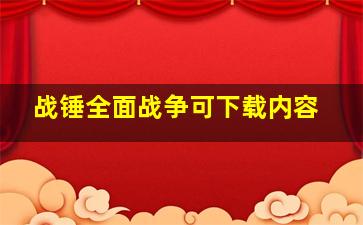 战锤全面战争可下载内容